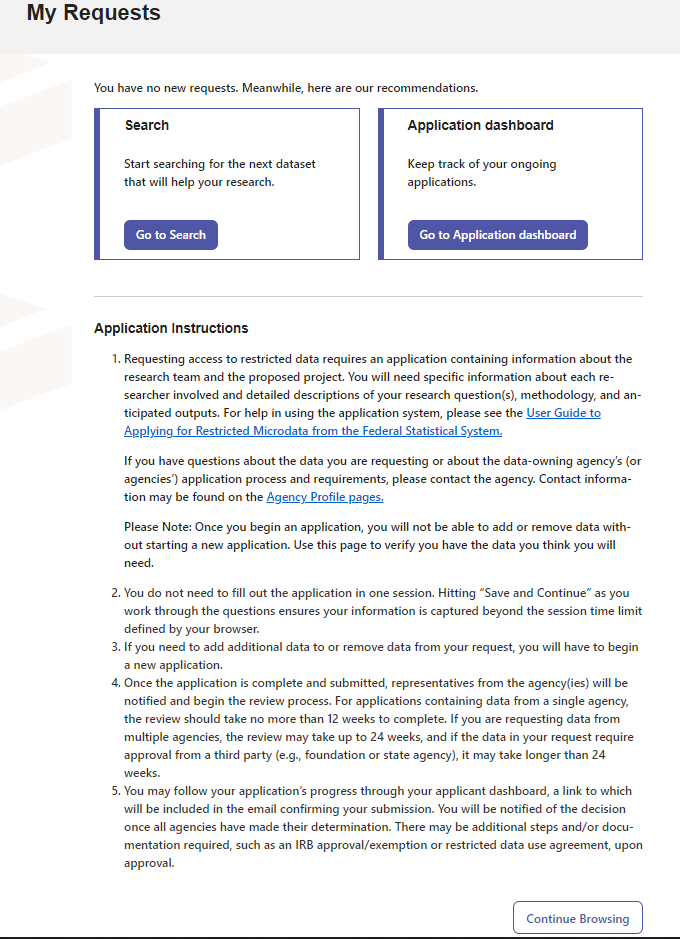 My Requests

You have no new requests. Meanwhile, here are our recommendations.

Search

Start searching for the next dataset that will help your research.

Go to Search

Application dashboard

Keep track of your ongoing applications.

Go to Application dashboard

Application Instructions

1. Requesting access to restricted data requires an application containing information about the research team and the proposed project. You will need specific information about each researcher involved and detailed descriptions of your research question(s), methodology, and anticipated outputs. For help in using the application system, please see the User Guide to Applying for Restricted Microdata from the Federal Statistical System.

If you have questions about the data you are requesting or about the data-owning agency's (or agencies') application process and requirements, please contact the agency. Contact information may be found on the Agency Profile pages.

Please Note: Once you begin an application, you will not be able to add or remove data without starting a new application. Use this page to verify you have the data you think you will need.

2. You do not need to fill out the application in one session. Hitting "Save and Continue" as you work through the questions ensures your information is captured beyond the session time limit defined by your browser.
3. If you need to add additional data to or remove data from your request, you will have to begin a new application.
4. Once the application is complete and submitted, representatives from the agency(ies) will be notified and begin the review process. For applications containing data from a single agency, the review should take no more than 12 weeks to complete. If you are requesting data from multiple agencies, the review may take up to 24 weeks, and if the data in your request require approval from a third party (e.g., foundation or state agency), it may take longer than 24 weeks.
5. You may follow your application's progress through your applicant dashboard, a link to which will be included in the email confirming your submission. You will be notified of the decision once all agencies have made their determination. There may be additional steps and/or documentation required, such as an IRB approval/exemption or restricted data use agreement, upon approval.

Continue Browsing